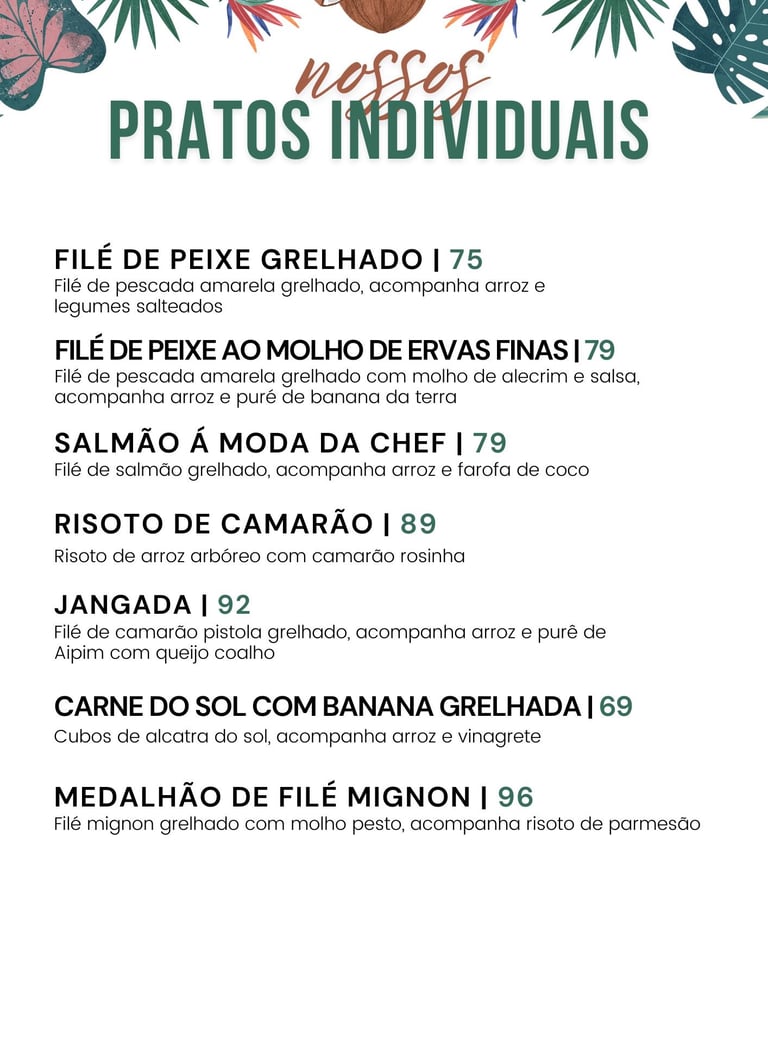 nossos
PRATOS INDIVIDUAIS

FILÉ DE PEIXE GRELHADO | 75
Filé de pescada amarela grelhado, acompanha arroz e legumes salteados

FILÉ DE PEIXE AO MOLHO DE ERVAS FINAS | 79
Filé de pescada amarela grelhado com molho de alecrim e salsa, acompanha arroz e puré de banana da terra

SALMÃO Á MODA DA CHEF | 79
Filé de salmão grelhado, acompanha arroz e farofa de coco

RISOTO DE CAMARÃO | 89
Risoto de arroz arbóreo com camarão rosinha

JANGADA | 92
Filé de camarão pistola grelhado, acompanha arroz e purê de Aipim com queijo coalho

CARNE DO SOL COM BANANA GRELHADA | 69
Cubos de alcatra do sol, acompanha arroz e vinagrete

MEDALHÃO DE FILÉ MIGNON | 96
Filé mignon grelhado com molho pesto, acompanha risoto de parmesão